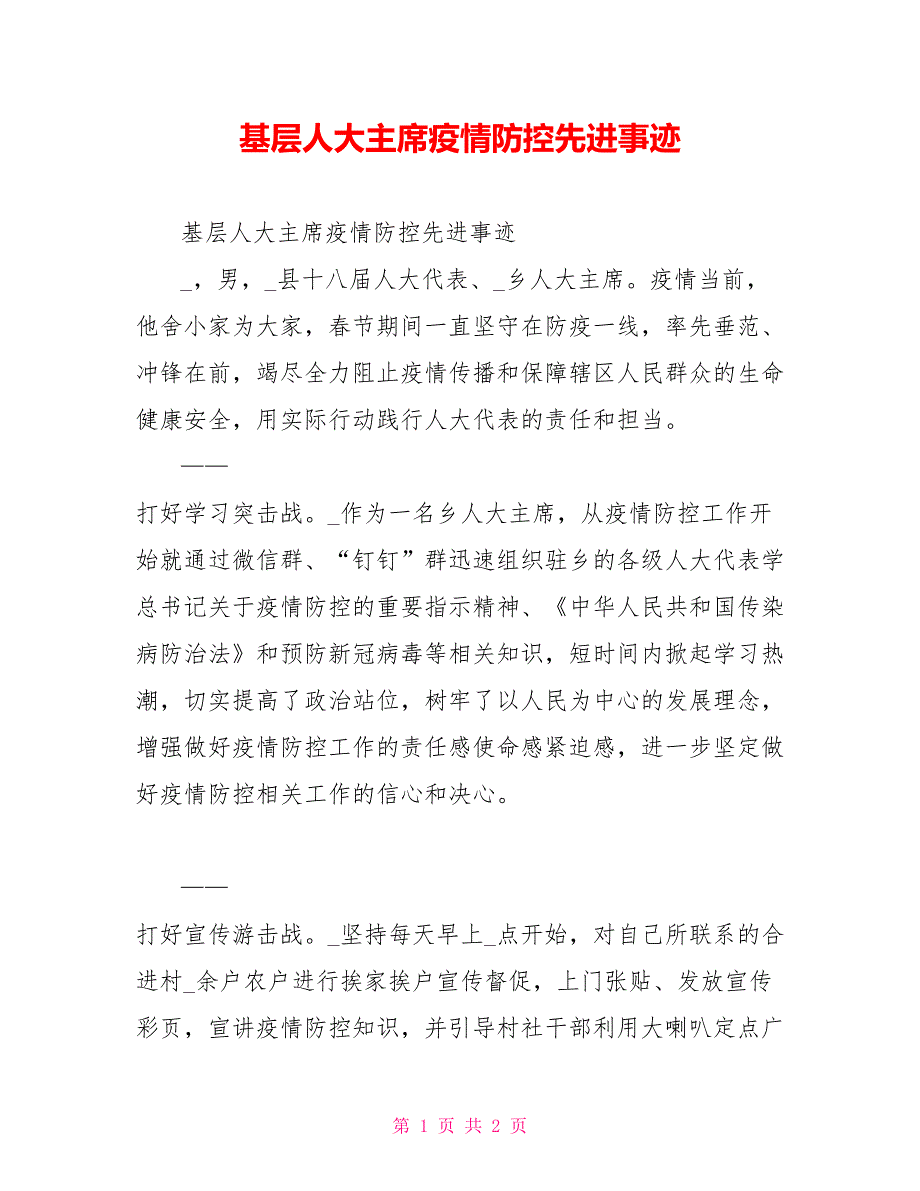 基层人大主席疫情防控先进事迹

基层人大主席疫情防控先进事迹

_，男，_县十八届人大代表、_乡人大主席。疫情当前，他舍小家为大家，春节期间一直坚守在防疫一线，率先垂范、冲锋在前，竭尽全力阻止疫情传播和保障辖区人民群众的生命健康安全，用实际行动践行人大代表的责任和担当。

——

打好学习突击战。_作为一名乡人大主席，从疫情防控工作开始就通过微信群、“钉钉”群迅速组织驻乡的各级人大代表学总书记关于疫情防控的重要指示精神、《中华人民共和国传染病防治法》和预防新冠病毒等相关知识，短时间内掀起学习热潮，切实提高了政治站位，树牢了以人民为中心的发展理念，增强做好疫情防控工作的责任感使命感紧迫感，进一步坚定做好疫情防控相关工作的信心和决心。

——

打好宣传游击战。_坚持每天早上_点开始，对自己所联系的合进村_余户农户进行挨家挨户宣传督促，上门张贴、发放宣传彩页，宣讲疫情防控知识，并引导村社干部利用大喇叭定点广

第 1 页 共 2 页